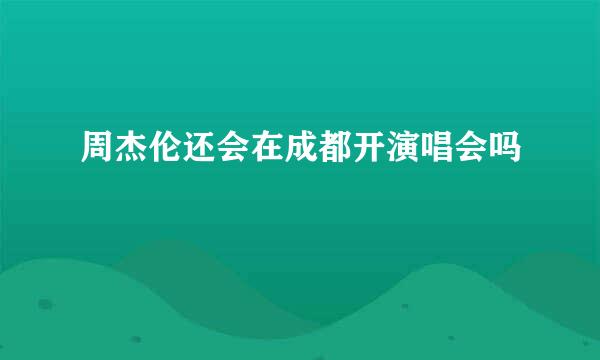 周杰伦还会在成都开演唱会吗